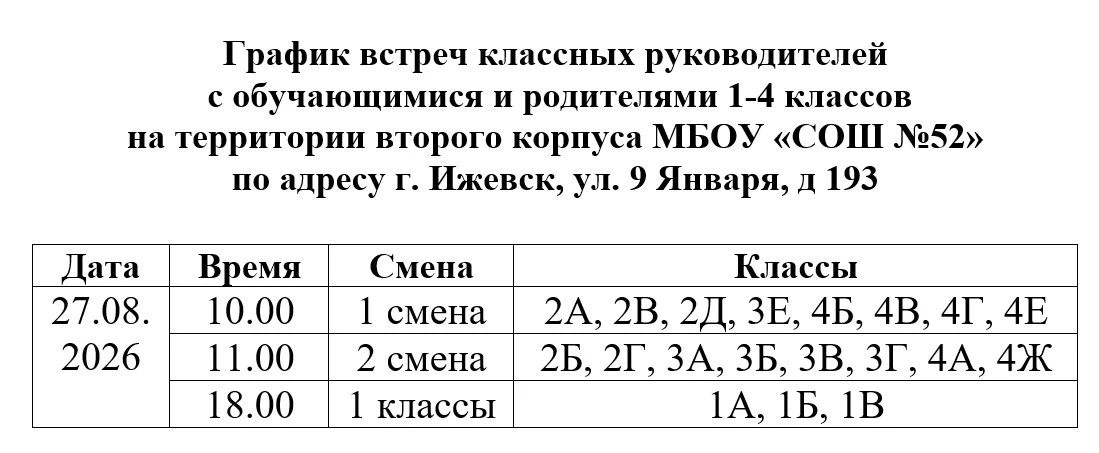 График встреч классных руководителей
с обучающимися и родителями 1-4 классов
на территории второго корпуса МБОУ «СОШ №52»
по адресу г. Ижевск, ул. 9 Января, д 193

| Дата | Время | Смена | Классы |
|---|---|---|---|
| 27.08. 2026 | 10.00 | 1 смена | 2А, 2В, 2Д, 3Е, 4Б, 4В, 4Г, 4Е |
| | 11.00 | 2 смена | 2Б, 2Г, 3А, 3Б, 3В, 3Г, 4А, 4Ж |
| | 18.00 | 1 классы | 1А, 1Б, 1В |